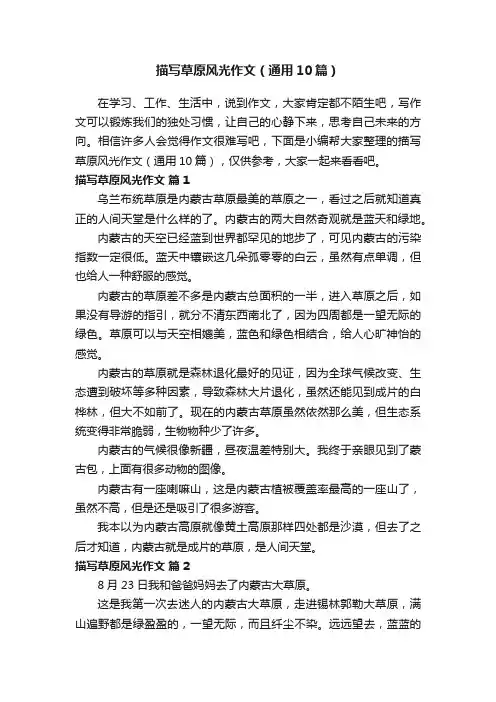 描写草原风光作文（通用10篇）

在学习、工作、生活中，说到作文，大家肯定都不陌生吧，写作文可以锻炼我们的独处习惯，让自己的心静下来，思考自己未来的方向。相信许多人会觉得作文很难写吧，下面是小编帮大家整理的描写草原风光作文（通用10篇），仅供参考，大家一起来看看吧。

描写草原风光作文 篇1

乌兰布统草原是内蒙古草原最美的草原之一，看过之后就知道真正的人间天堂是什么样的了。内蒙古的两大自然奇观就是蓝天和绿地。

内蒙古的天空已经蓝到世界都罕见的地步了，可见内蒙古的污染指数一定很低。蓝天中镶嵌这几朵孤零零的白云，虽然有点单调，但也给人一种舒服的感觉。

内蒙古的草原差不多是内蒙古总面积的一半，进入草原之后，如果没有导游的指引，就分不清东西南北了，因为四周都是一望无际的绿色。草原可以与天空相媲美，蓝色和绿色相结合，给人心旷神怡的感觉。

内蒙古的草原就是森林退化最好的见证，因为全球气候改变、生态遭到破坏等多种因素，导致森林大片退化，虽然还能见到成片的白桦林，但大不如前了。现在的内蒙古草原虽然依然那么美，但生态系统变得非常脆弱，生物物种少了许多。

内蒙古的气候很像新疆，昼夜温差特别大。我终于亲眼见到了蒙古包，上面有很多动物的图像。

内蒙古有一座喇嘛山，这是内蒙古植被覆盖率最高的一座山了，虽然不高，但是还是吸引了很多游客。

我本以为内蒙古高原就像黄土高原那样四处都是沙漠，但去了之后才知道，内蒙古就是成片的草原，是人间天堂。

描写草原风光作文 篇2

8月23日我和爸爸妈妈去了内蒙古大草原。

这是我第一次去迷人的内蒙古大草原，走进锡林郭勒大草原，满山遍野都是绿盈盈的，一望无际，而且纤尘不染。远远望去，蓝蓝的